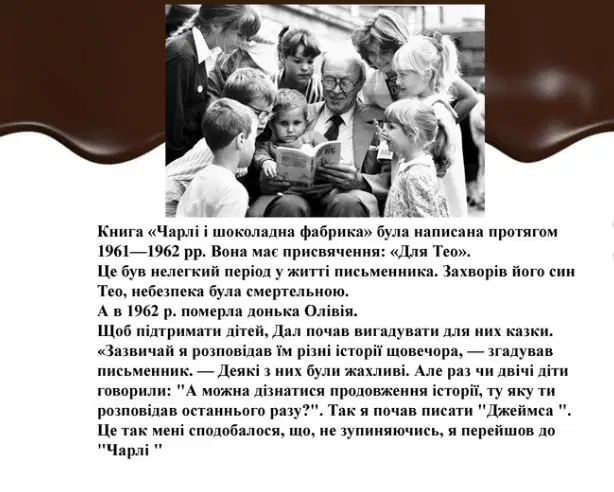 Книга «Чарлі і шоколадна фабрика» була написана протягом 1961—1962 рр. Вона має присвячення: «Для Тео».

Це був нелегкий період у житті письменника. Захворів його син Тео, небезпека була смертельною.

А в 1962 р. померла донька Олівія.

Щоб підтримати дітей, Дал почав вигадувати для них казки. «Зазвичай я розповідав їм різні історії щовечора, — згадував письменник. — Деякі з них були жахливі. Але раз чи двічі діти говорили: "А можна дізнатися продовження історії, ту яку ти розповідав останнього разу?". Так я почав писати "Джеймса ". Це так мені сподобалося, що, не зупиняючись, я перейшов до "Чарлі "